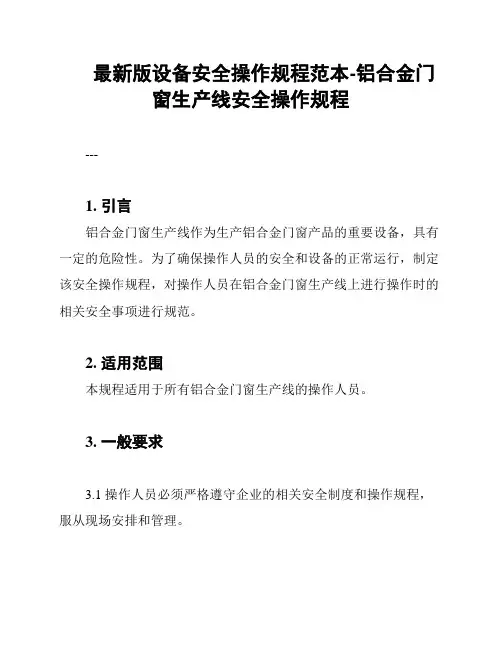 最新版设备安全操作规程范本-铝合金门窗生产线安全操作规程

---

1. 引言

铝合金门窗生产线作为生产铝合金门窗产品的重要设备，具有一定的危险性。为了确保操作人员的安全和设备的正常运行，制定该安全操作规程，对操作人员在铝合金门窗生产线上进行操作时的相关安全事项进行规范。

2. 适用范围

本规程适用于所有铝合金门窗生产线的操作人员。

3. 一般要求

3.1 操作人员必须严格遵守企业的相关安全制度和操作规程，服从现场安排和管理。